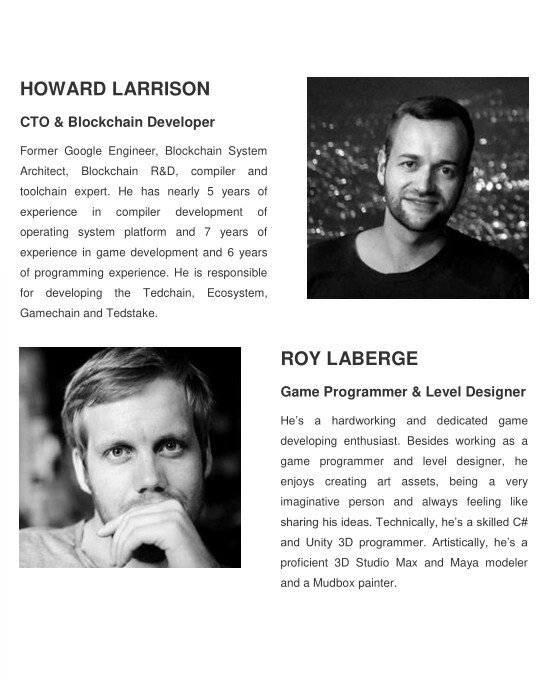 HOWARD LARRISON

CTO & Blockchain Developer

Former Google Engineer, Blockchain System Architect, Blockchain R&D, compiler and toolchain expert. He has nearly 5 years of experience in compiler development of operating system platform and 7 years of experience in game development and 6 years of programming experience. He is responsible for developing the Tedchain, Ecosystem, Gamechain and Tedstake.

ROY LABERGE

Game Programmer & Level Designer

He's a hardworking and dedicated game developing enthusiast. Besides working as a game programmer and level designer, he enjoys creating art assets, being a very imaginative person and always feeling like sharing his ideas. Technically, he's a skilled C# and Unity 3D programmer. Artistically, he's a proficient 3D Studio Max and Maya modeler and a Mudbox painter.